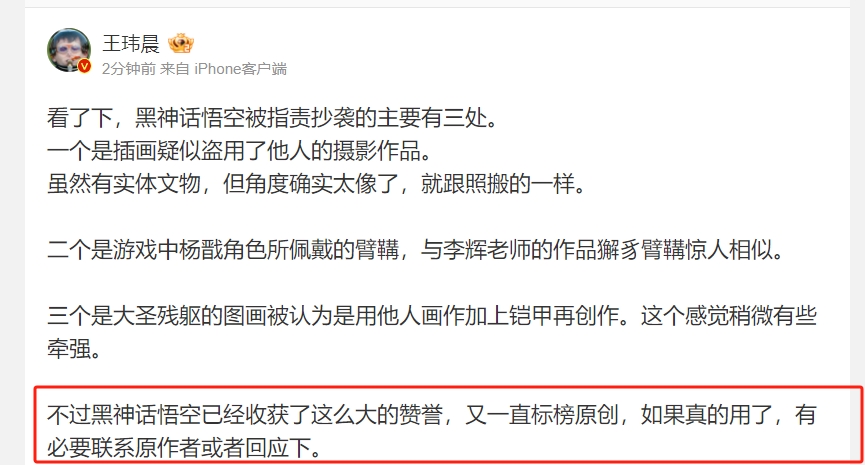 王玮晨

2分钟前 来自 iPhone客户端

看了下，黑神话悟空被指责抄袭的主要有三处。
一个是插画疑似盗用了他人的摄影作品。
虽然有实体文物，但角度确实太像了，就跟照搬的一样。

二个是游戏中杨戬角色所佩戴的臂鞲，与李辉老师的作品獬豸臂鞲惊人相似。

三个是大圣残躯的图画被认为是用他人画作加上铠甲再创作。这个感觉稍微有些牵强。

不过黑神话悟空已经收获了这么大的赞誉，又一直标榜原创，如果真的用了，有必要联系原作者或者回应下。